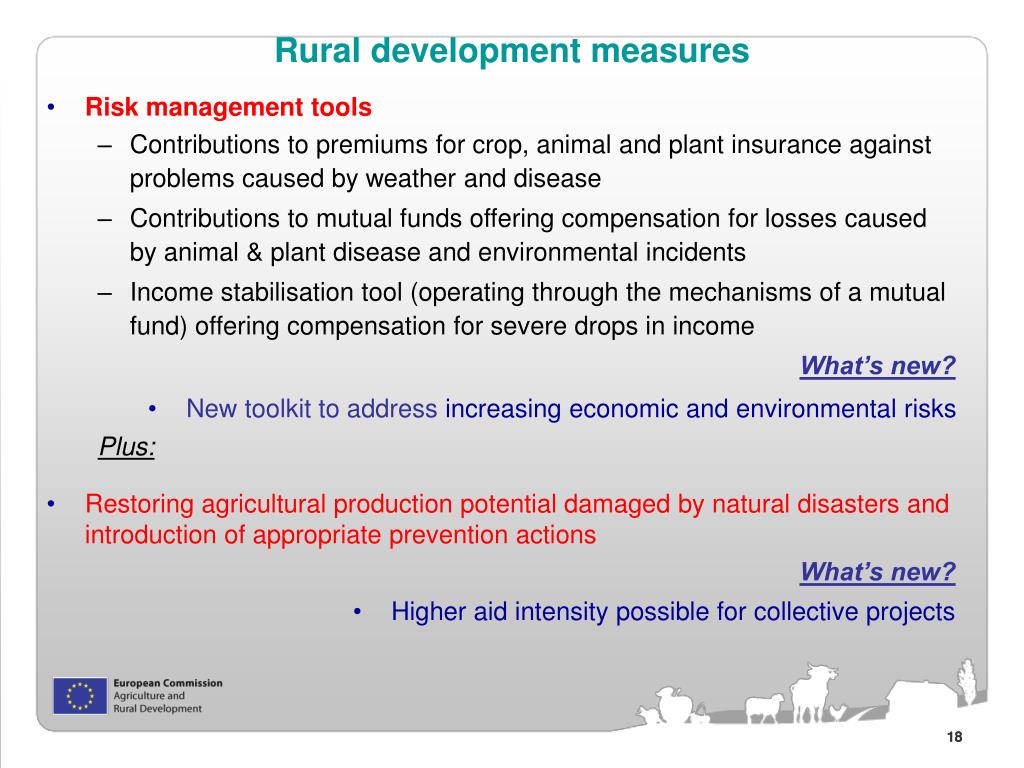 Rural development measures

• Risk management tools
  – Contributions to premiums for crop, animal and plant insurance against problems caused by weather and disease
  – Contributions to mutual funds offering compensation for losses caused by animal & plant disease and environmental incidents
  – Income stabilisation tool (operating through the mechanisms of a mutual fund) offering compensation for severe drops in income

What's new?

• New toolkit to address increasing economic and environmental risks

Plus:

• Restoring agricultural production potential damaged by natural disasters and introduction of appropriate prevention actions

What's new?

• Higher aid intensity possible for collective projects

European Commission
Agriculture and
Rural Development

18